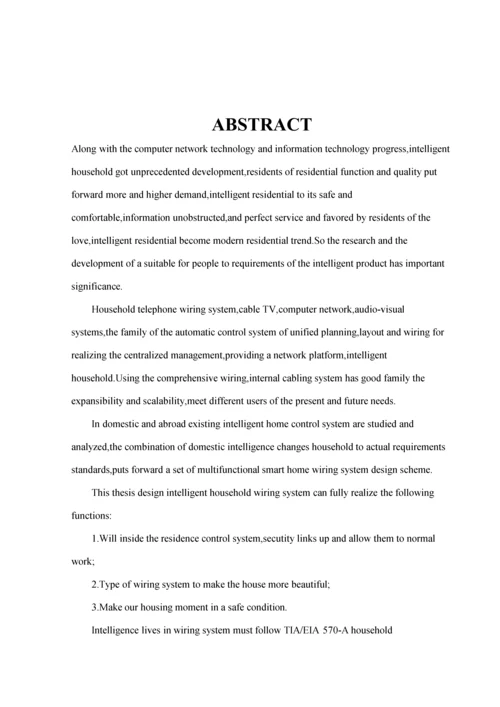 ABSTRACT

Along with the computer network technology and information technology progress,intelligent household got unprecedented development,residents of residential function and quality put forward more and higher demand,intelligent residential to its safe and comfortable,information unobstructed,and perfect service and favored by residents of the love,intelligent residential become modern residential trend.So the research and the development of a suitable for people to requirements of the intelligent product has important significance.

Household telephone wiring system,cable TV,computer network,audio-visual systems,the family of the automatic control system of unified planning,layout and wiring for realizing the centralized management,providing a network platform,intelligent household.Using the comprehensive wiring,internal cabling system has good family the expansibility and scalability,meet different users of the present and future needs.

In domestic and abroad existing intelligent home control system are studied and analyzed,the combination of domestic intelligence changes household to actual requirements standards,puts forward a set of multifunctional smart home wiring system design scheme.

This thesis design intelligent household wiring system can fully realize the following functions:

1.Will inside the residence control system,secutity links up and allow them to normal work;

2.Type of wiring system to make the house more beautiful;

3.Make our housing moment in a safe condition.

Intelligence lives in wiring system must follow TIA/EIA 570-A household